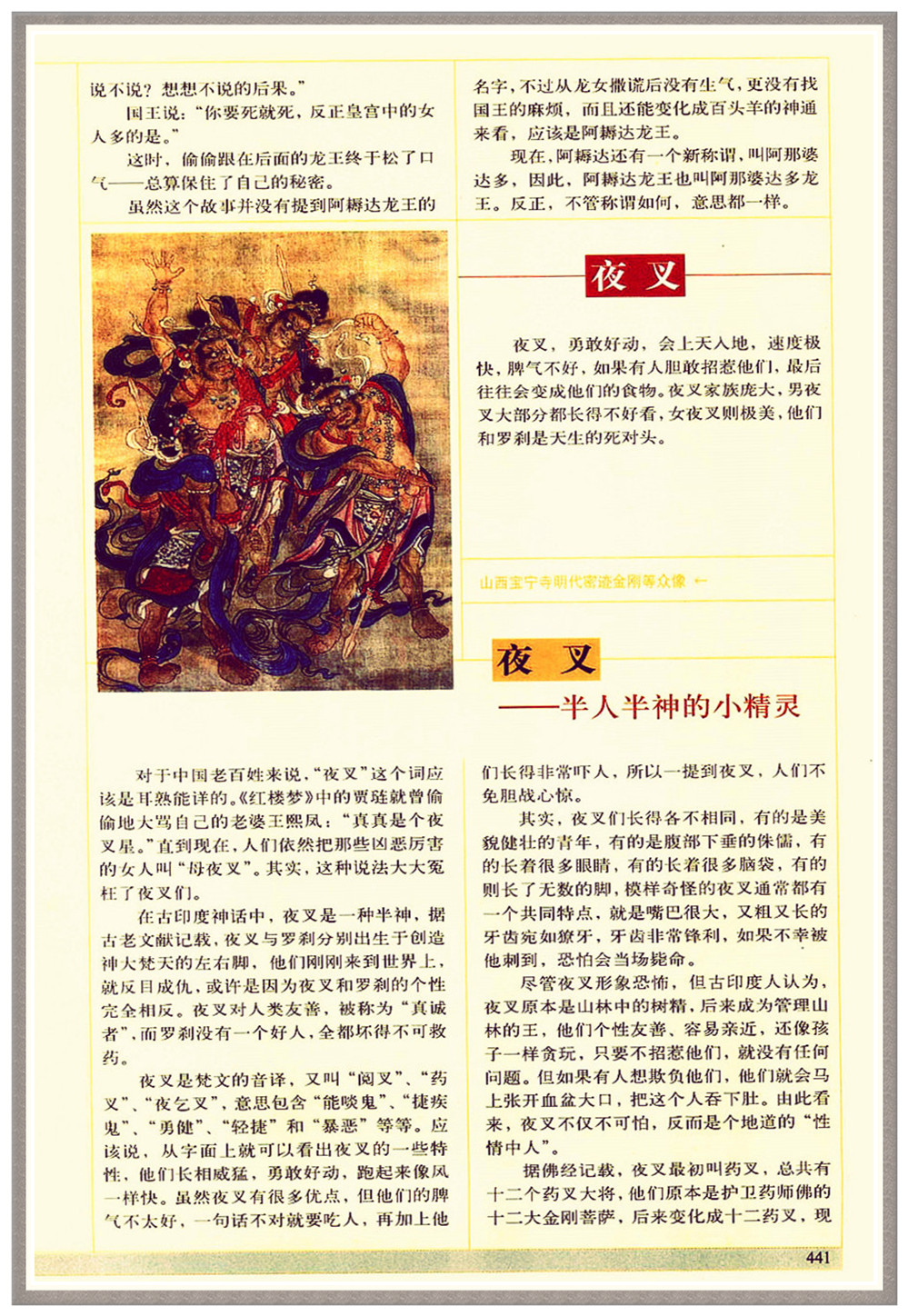 说不说？想想不说的后果。”

国王说：“你要死就死，反正皇宫中的女人多的是。”

这时，偷偷跟在后面的龙王终于松了口气——总算保住了自己的秘密。

虽然这个故事并没有提到阿耨达龙王的名字，不过从龙女撒谎后没有生气，更没有找国王的麻烦，而且还能变化成百头羊的神通来看，应该是阿耨达龙王。

现在，阿耨达还有一个新称谓，叫阿那婆达多，因此，阿耨达龙王也叫阿那婆达多龙王。反正，不管称谓如何，意思都一样。

夜叉

夜叉，勇敢好动，会上天入地，速度极快，脾气不好，如果有人胆敢招惹他们，最后往往会变成他们的食物。夜叉家族庞大，男夜叉大部分都长得不好看，女夜叉则极美，他们和罗刹是天生的死对头。

山西宝宁寺明代密迹金刚等众像 ←

夜叉
——半人半神的小精灵

对于中国老百姓来说，“夜叉”这个词应该是耳熟能详的。《红楼梦》中的贾琏就曾偷偷地大骂自己的老婆王熙凤：“真真是个夜叉星。”直到现在，人们依然把那些凶恶厉害的女人叫“母夜叉”。其实，这种说法大大冤枉了夜叉们。

在古印度神话中，夜叉是一种半神，据古老文献记载，夜叉与罗刹分别出生于创造神大梵天的左右脚，他们刚刚来到世界上，就反目成仇，或许是因为夜叉和罗刹的个性完全相反。夜叉对人类友善，被称为“真诚者”，而罗刹没有一个好人，全都坏得不可救药。

夜叉是梵文的音译，又叫“阅叉”、“药叉”、“夜乞叉”，意思包含“能啖鬼”、“捷疾鬼”、“勇健”、“轻捷”和“暴恶”等等。应该说，从字面上就可以看出夜叉的一些特性，他们长相威猛，勇敢好动，跑起来像风一样快。虽然夜叉有很多优点，但他们的脾气不太好，一句话不对就要吃人，再加上他们长得非常吓人，所以一提到夜叉，人们不免胆战心惊。

其实，夜叉们长得各不相同，有的是美貌健壮的青年，有的是腹部下垂的侏儒，有的长着很多眼睛，有的长着很多脑袋，有的则长了无数的脚，模样奇怪的夜叉通常都有一个共同特点，就是嘴巴很大，又粗又长的牙齿宛如獠牙，牙齿非常锋利，如果不幸被他刺到，恐怕会当场毙命。

尽管夜叉形象恐怖，但古印度人认为，夜叉原本是山林中的树精，后来成为管理山林的王，他们个性友善、容易亲近，还像孩子一样贪玩，只要不招惹他们，就没有任何问题。但如果有人想欺负他们，他们就会马上张开血盆大口，把这个人吞下肚。由此看来，夜叉不仅不可怕，反而是个地道的“性情中人”。

据佛经记载，夜叉最初叫药叉，总共有十二个药叉大将，他们原本是护卫药师佛的十二大金刚菩萨，后来变化成十二药叉，现

441